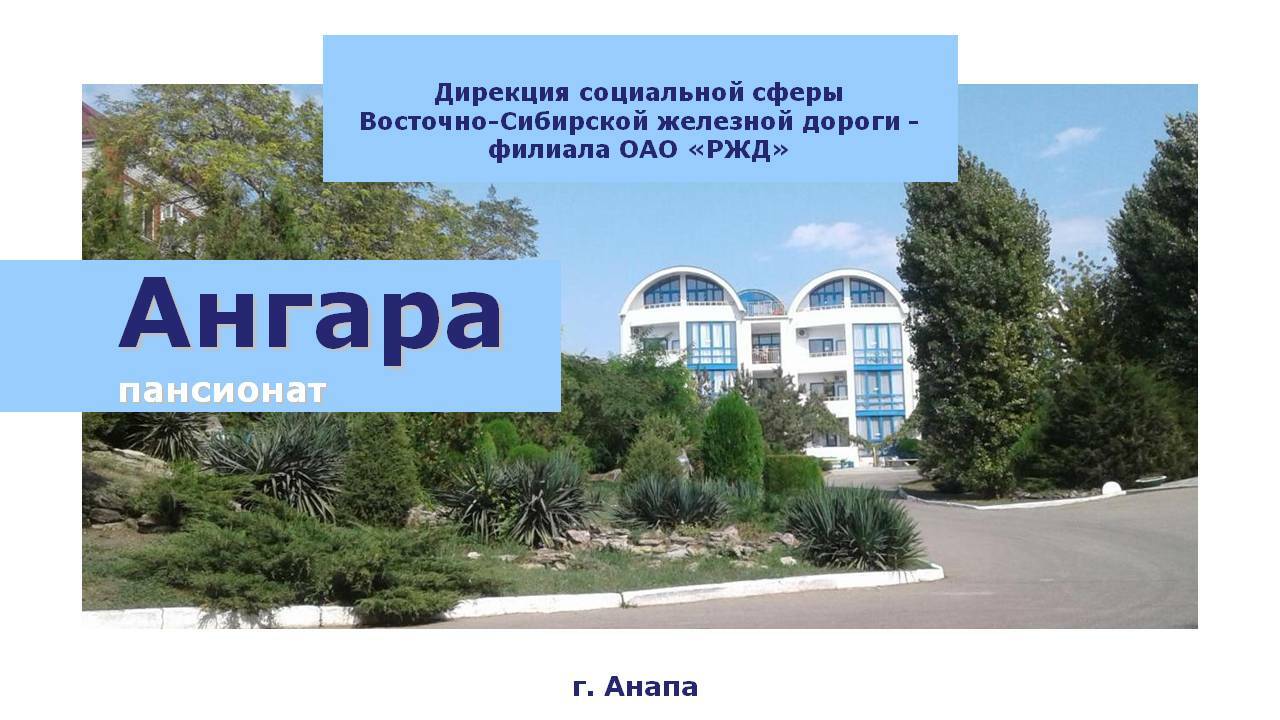 Дирекция социальной сферы
Восточно-Сибирской железной дороги –
филиала ОАО «РЖД»

Ангара
пансионат

г. Анапа